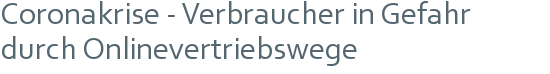 Coronakrise - Verbraucher in Gefahr durch Onlinevertriebswege